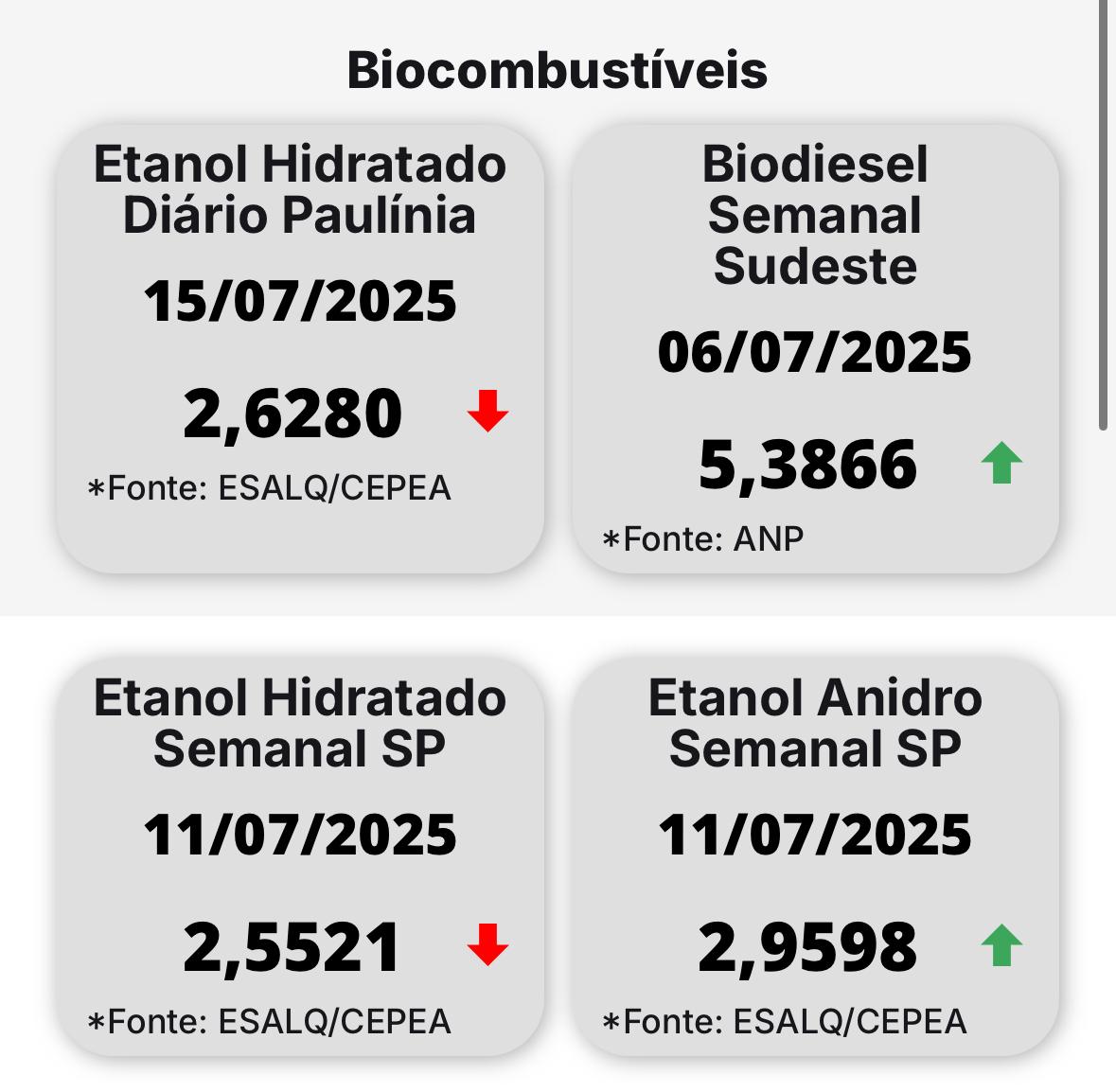 Biocombustíveis

Etanol Hidratado Diário Paulínia

15/07/2025

2,6280

*Fonte: ESALQ/CEPEA

Biodiesel Semanal Sudeste

06/07/2025

5,3866

*Fonte: ANP

Etanol Hidratado Semanal SP

11/07/2025

2,5521

*Fonte: ESALQ/CEPEA

Etanol Anidro Semanal SP

11/07/2025

2,9598

*Fonte: ESALQ/CEPEA